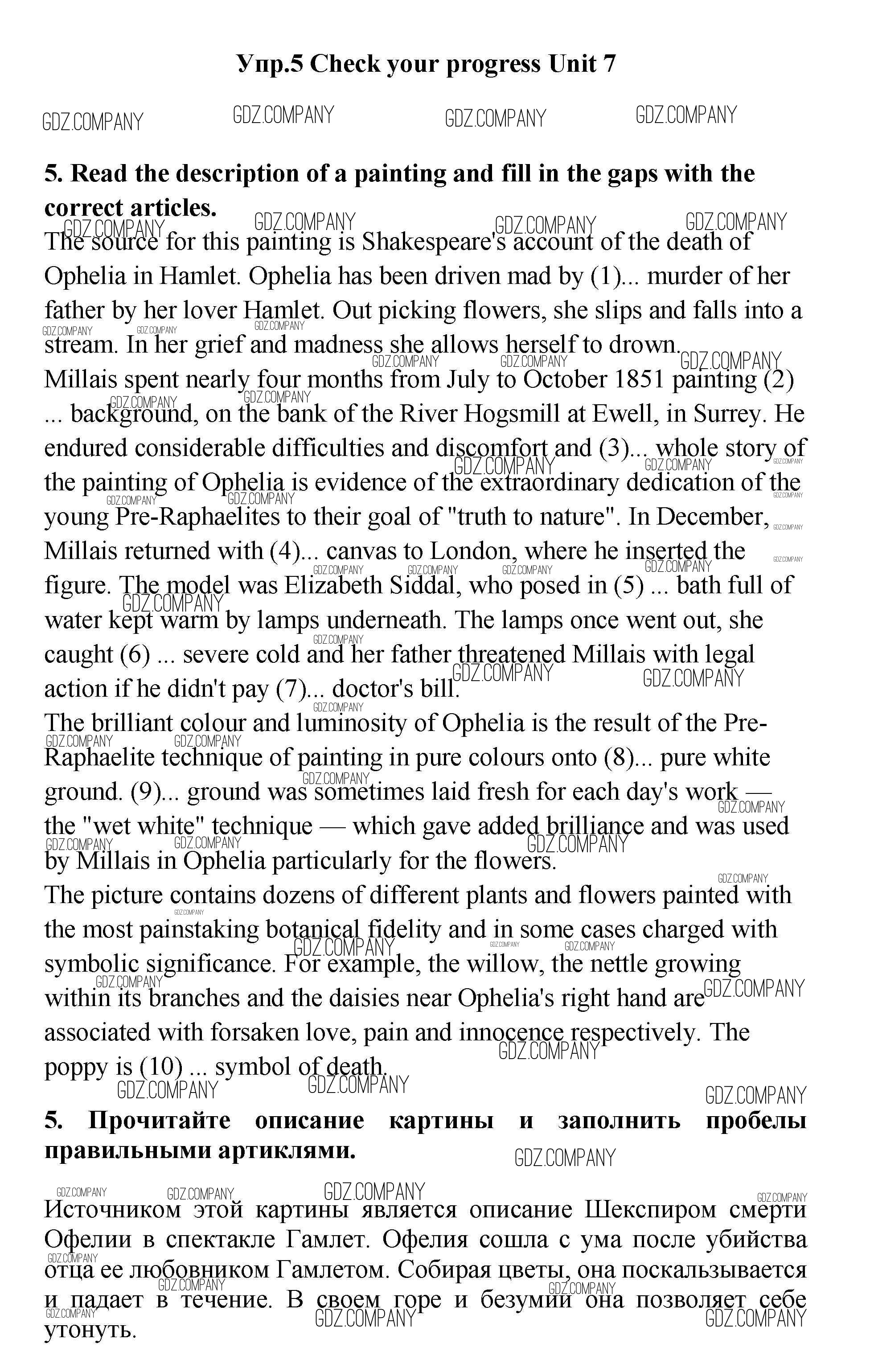 Упр.5 Check your progress Unit 7

GDZ.COMPANY GDZ.COMPANY GDZ.COMPANY GDZ.COMPANY

5. Read the description of a painting and fill in the gaps with the correct articles.

The source for this painting is Shakespeare's account of the death of Ophelia in Hamlet. Ophelia has been driven mad by (1)... murder of her father by her lover Hamlet. Out picking flowers, she slips and falls into a stream. In her grief and madness she allows herself to drown.
Millais spent nearly four months from July to October 1851 painting (2) ... background, on the bank of the River Hogsmill at Ewell, in Surrey. He endured considerable difficulties and discomfort and (3)... whole story of the painting of Ophelia is evidence of the extraordinary dedication of the young Pre-Raphaelites to their goal of "truth to nature". In December, Millais returned with (4)... canvas to London, where he inserted the figure. The model was Elizabeth Siddal, who posed in (5) ... bath full of water kept warm by lamps underneath. The lamps once went out, she caught (6) ... severe cold and her father threatened Millais with legal action if he didn't pay (7)... doctor's bill.
The brilliant colour and luminosity of Ophelia is the result of the Pre-Raphaelite technique of painting in pure colours onto (8)... pure white ground. (9)... ground was sometimes laid fresh for each day's work — the "wet white" technique — which gave added brilliance and was used by Millais in Ophelia particularly for the flowers.
The picture contains dozens of different plants and flowers painted with the most painstaking botanical fidelity and in some cases charged with symbolic significance. For example, the willow, the nettle growing within its branches and the daisies near Ophelia's right hand are associated with forsaken love, pain and innocence respectively. The poppy is (10) ... symbol of death.

5. Прочитайте описание картины и заполнить пробелы правильными артиклями.

Источником этой картины является описание Шекспиром смерти Офелии в спектакле Гамлет. Офелия сошла с ума после убийства отца ее любовником Гамлетом. Собирая цветы, она поскальзывается и падает в течение. В своем горе и безумии она позволяет себе утонуть.